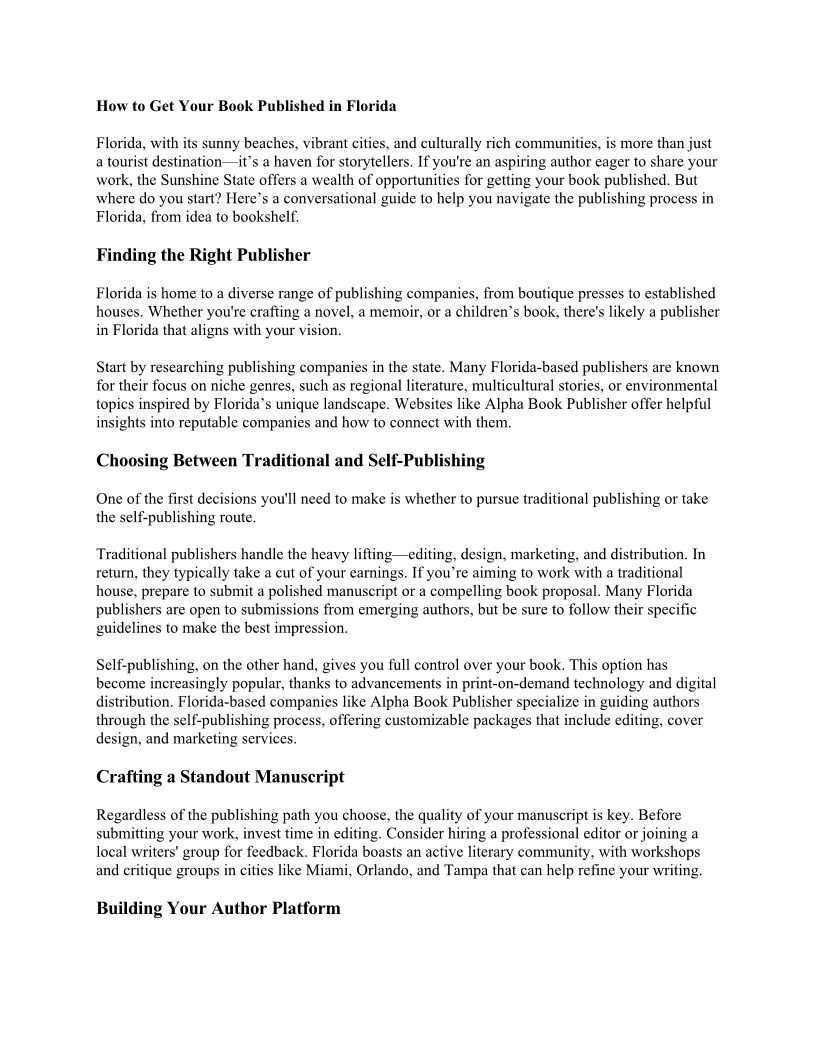 How to Get Your Book Published in Florida

Florida, with its sunny beaches, vibrant cities, and culturally rich communities, is more than just a tourist destination—it's a haven for storytellers. If you're an aspiring author eager to share your work, the Sunshine State offers a wealth of opportunities for getting your book published. But where do you start? Here's a conversational guide to help you navigate the publishing process in Florida, from idea to bookshelf.

Finding the Right Publisher

Florida is home to a diverse range of publishing companies, from boutique presses to established houses. Whether you're crafting a novel, a memoir, or a children's book, there's likely a publisher in Florida that aligns with your vision.

Start by researching publishing companies in the state. Many Florida-based publishers are known for their focus on niche genres, such as regional literature, multicultural stories, or environmental topics inspired by Florida's unique landscape. Websites like Alpha Book Publisher offer helpful insights into reputable companies and how to connect with them.

Choosing Between Traditional and Self-Publishing

One of the first decisions you'll need to make is whether to pursue traditional publishing or take the self-publishing route.

Traditional publishers handle the heavy lifting—editing, design, marketing, and distribution. In return, they typically take a cut of your earnings. If you're aiming to work with a traditional house, prepare to submit a polished manuscript or a compelling book proposal. Many Florida publishers are open to submissions from emerging authors, but be sure to follow their specific guidelines to make the best impression.

Self-publishing, on the other hand, gives you full control over your book. This option has become increasingly popular, thanks to advancements in print-on-demand technology and digital distribution. Florida-based companies like Alpha Book Publisher specialize in guiding authors through the self-publishing process, offering customizable packages that include editing, cover design, and marketing services.

Crafting a Standout Manuscript

Regardless of the publishing path you choose, the quality of your manuscript is key. Before submitting your work, invest time in editing. Consider hiring a professional editor or joining a local writers' group for feedback. Florida boasts an active literary community, with workshops and critique groups in cities like Miami, Orlando, and Tampa that can help refine your writing.

Building Your Author Platform